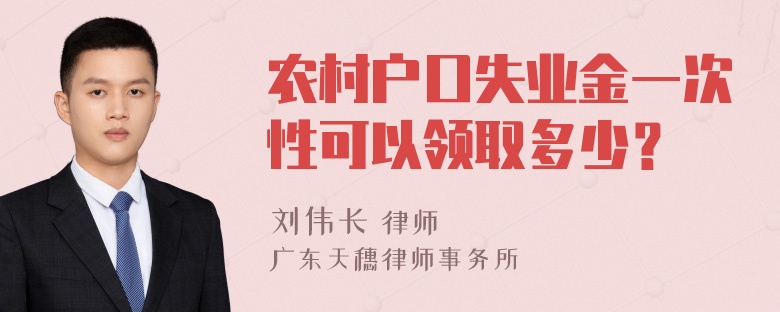 农村户口失业金一次性可以领取多少？

刘伟长 律师
广东天穗律师事务所